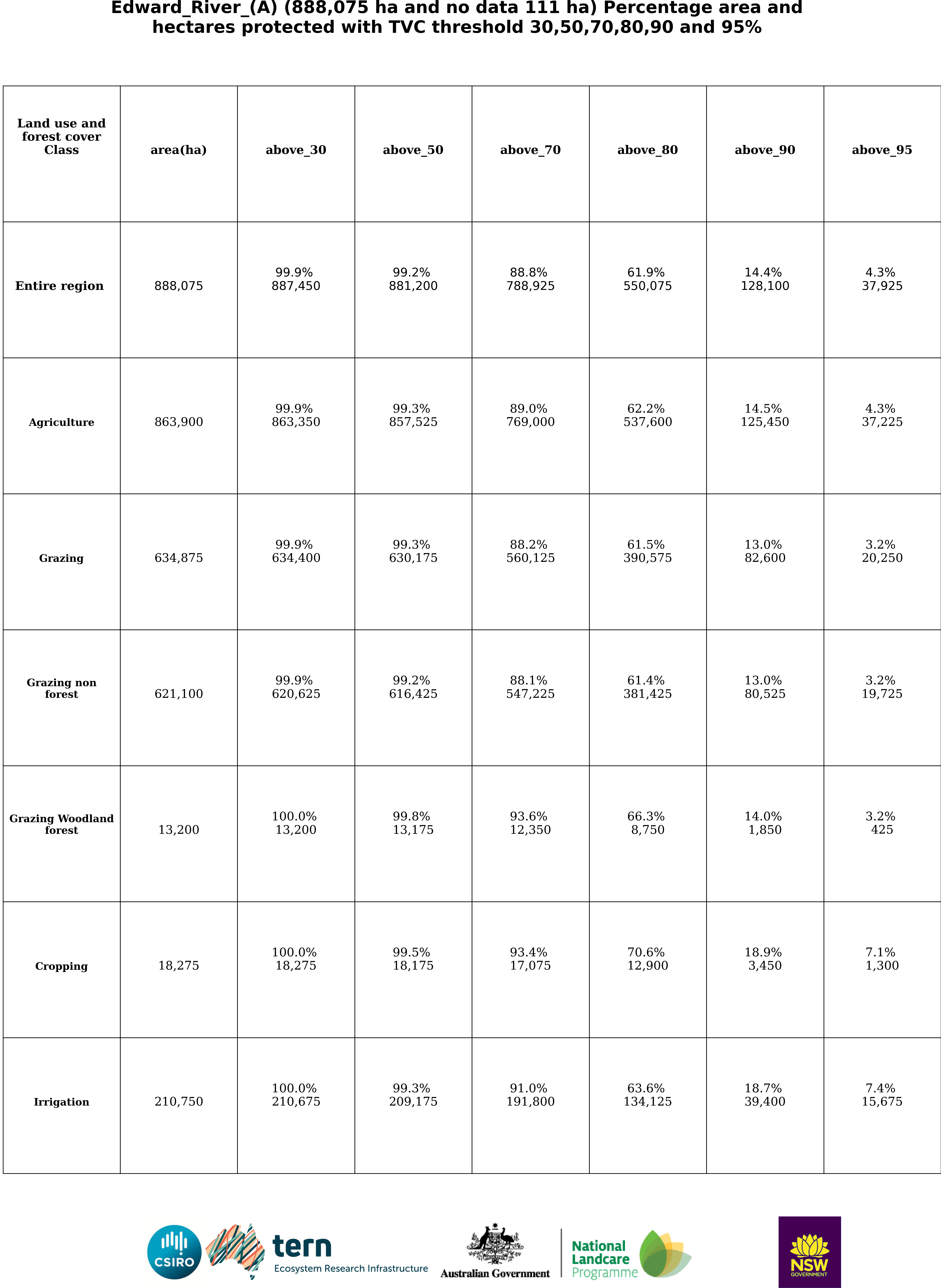 Edward_River_(A) (888,075 ha and no data 111 ha) Percentage area and hectares protected with TVC threshold 30,50,70,80,90 and 95%

| Land use and forest cover Class | area(ha) | above_30 | above_50 | above_70 | above_80 | above_90 | above_95 |
|---|---|---|---|---|---|---|---|
| Entire region | 888,075 | 99.9% 887,450 | 99.2% 881,200 | 88.8% 788,925 | 61.9% 550,075 | 14.4% 128,100 | 4.3% 37,925 |
| Agriculture | 863,900 | 99.9% 863,350 | 99.3% 857,525 | 89.0% 769,000 | 62.2% 537,600 | 14.5% 125,450 | 4.3% 37,225 |
| Grazing | 634,875 | 99.9% 634,400 | 99.3% 630,175 | 88.2% 560,125 | 61.5% 390,575 | 13.0% 82,600 | 3.2% 20,250 |
| Grazing non forest | 621,100 | 99.9% 620,625 | 99.2% 616,425 | 88.1% 547,225 | 61.4% 381,425 | 13.0% 80,525 | 3.2% 19,725 |
| Grazing Woodland forest | 13,200 | 100.0% 13,200 | 99.8% 13,175 | 93.6% 12,350 | 66.3% 8,750 | 14.0% 1,850 | 3.2% 425 |
| Cropping | 18,275 | 100.0% 18,275 | 99.5% 18,175 | 93.4% 17,075 | 70.6% 12,900 | 18.9% 3,450 | 7.1% 1,300 |
| Irrigation | 210,750 | 100.0% 210,675 | 99.3% 209,175 | 91.0% 191,800 | 63.6% 134,125 | 18.7% 39,400 | 7.4% 15,675 |

CSIRO tern Ecosystem Research Infrastructure Australian Government National Landcare Programme NSW GOVERNMENT